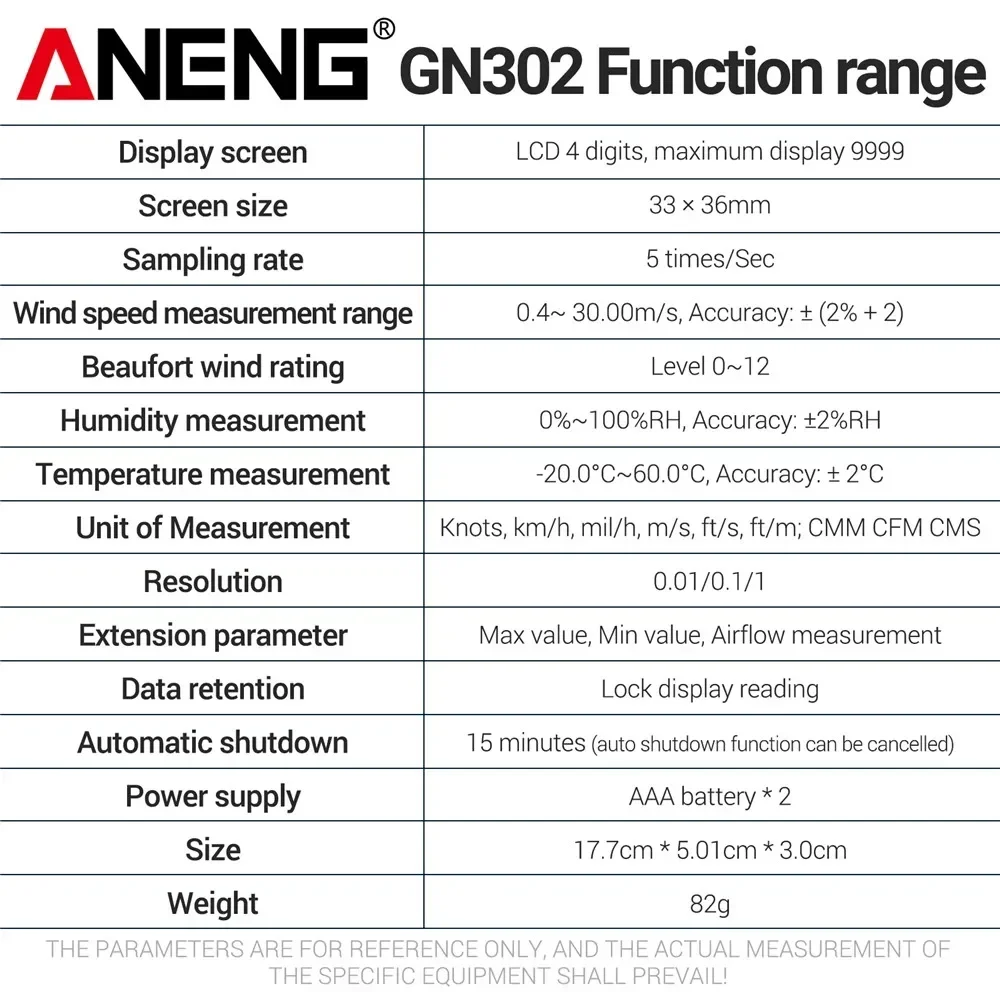 ANENG® GN302 Function range

| Display screen | LCD 4 digits, maximum display 9999 |
|---|---|
| Screen size | 33 × 36mm |
| Sampling rate | 5 times/Sec |
| Wind speed measurement range | 0.4~ 30.00m/s, Accuracy: ± (2% + 2) |
| Beaufort wind rating | Level 0~12 |
| Humidity measurement | 0%~100%RH, Accuracy: ±2%RH |
| Temperature measurement | -20.0°C~60.0°C, Accuracy: ± 2°C |
| Unit of Measurement | Knots, km/h, mil/h, m/s, ft/s, ft/m; CMM CFM CMS |
| Resolution | 0.01/0.1/1 |
| Extension parameter | Max value, Min value, Airflow measurement |
| Data retention | Lock display reading |
| Automatic shutdown | 15 minutes (auto shutdown function can be cancelled) |
| Power supply | AAA battery * 2 |
| Size | 17.7cm * 5.01cm * 3.0cm |
| Weight | 82g |

THE PARAMETERS ARE FOR REFERENCE ONLY, AND THE ACTUAL MEASUREMENT OF THE SPECIFIC EQUIPMENT SHALL PREVAIL!